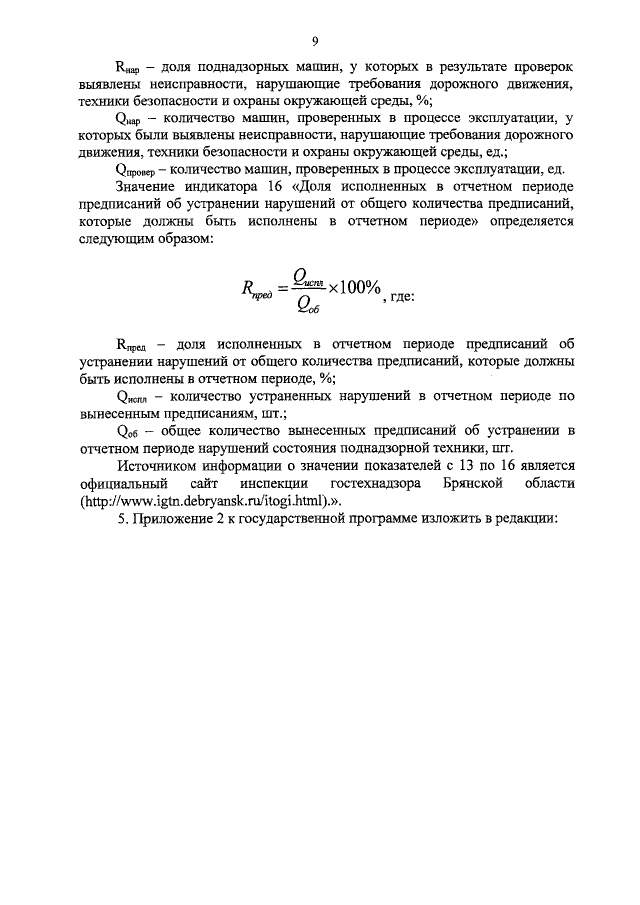 9

$R_{нар}$ – доля поднадзорных машин, у которых в результате проверок выявлены неисправности, нарушающие требования дорожного движения, техники безопасности и охраны окружающей среды, %;

$Q_{нар}$ – количество машин, проверенных в процессе эксплуатации, у которых были выявлены неисправности, нарушающие требования дорожного движения, техники безопасности и охраны окружающей среды, ед.;

$Q_{провер}$ – количество машин, проверенных в процессе эксплуатации, ед.

Значение индикатора 16 «Доля исполненных в отчетном периоде предписаний об устранении нарушений от общего количества предписаний, которые должны быть исполнены в отчетном периоде» определяется следующим образом:

$R_{пред} = \frac{Q_{испл}}{Q_{об}} \times 100\%$, где:

$R_{пред}$ – доля исполненных в отчетном периоде предписаний об устранении нарушений от общего количества предписаний, которые должны быть исполнены в отчетном периоде, %;

$Q_{испл}$ – количество устраненных нарушений в отчетном периоде по вынесенным предписаниям, шт.;

$Q_{об}$ – общее количество вынесенных предписаний об устранении в отчетном периоде нарушений состояния поднадзорной техники, шт.

Источником информации о значении показателей с 13 по 16 является официальный сайт инспекции гостехнадзора Брянской области (http://www.igtn.debryansk.ru/itogi.html).».

5. Приложение 2 к государственной программе изложить в редакции: